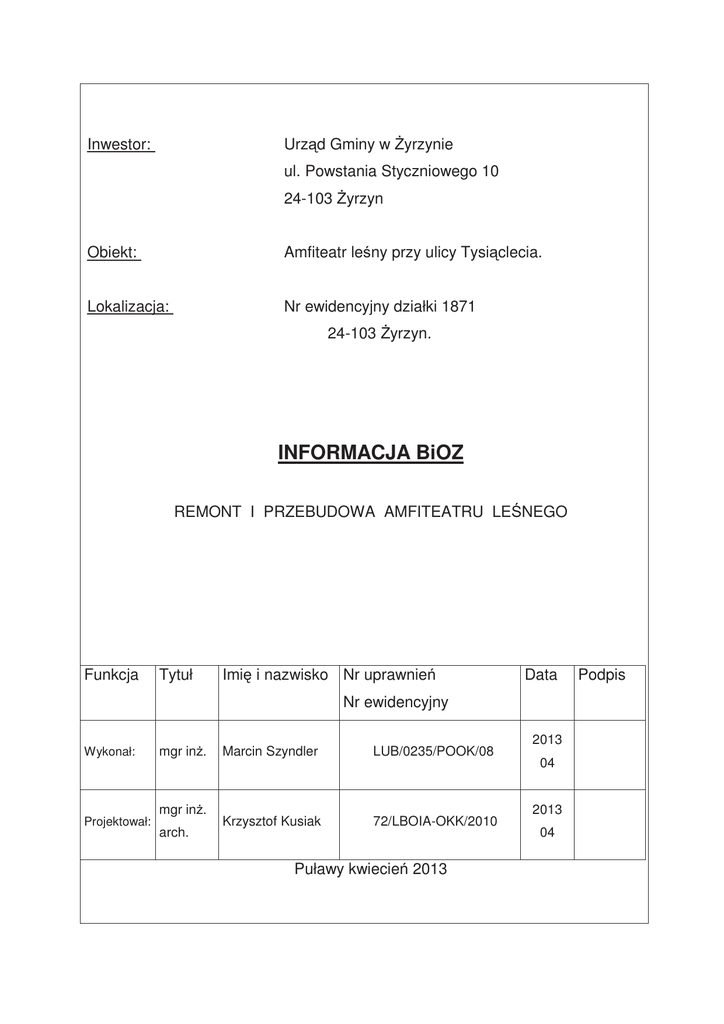 Inwestor: Urząd Gminy w Żyrzynie
ul. Powstania Styczniowego 10
24-103 Żyrzyn

Obiekt: Amfiteatr leśny przy ulicy Tysiąclecia.

Lokalizacja: Nr ewidencyjny działki 1871
24-103 Żyrzyn.

INFORMACJA BiOZ

REMONT I PRZEBUDOWA AMFITEATRU LEŚNEGO

| Funkcja | Tytuł | Imię i nazwisko | Nr uprawnień Nr ewidencyjny | Data | Podpis |
|---|---|---|---|---|---|
| Wykonał: | mgr inż. | Marcin Szyndler | LUB/0235/POOK/08 | 2013 04 | |
| Projektował: | mgr inż. arch. | Krzysztof Kusiak | 72/LBOIA-OKK/2010 | 2013 04 | |

Puławy kwiecień 2013